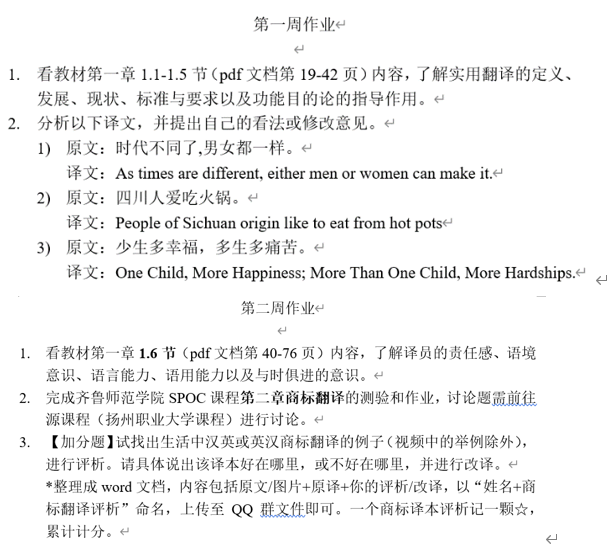 第一周作业

1. 看教材第一章 1.1-1.5 节（pdf 文档第 19-42 页）内容，了解实用翻译的定义、发展、现状、标准与要求以及功能目的论的指导作用。
2. 分析以下译文，并提出自己的看法或修改意见。
1) 原文：时代不同了,男女都一样。
译文：As times are different, either men or women can make it.
2) 原文：四川人爱吃火锅。
译文：People of Sichuan origin like to eat from hot pots
3) 原文：少生多幸福，多生多痛苦。
译文：One Child, More Happiness; More Than One Child, More Hardships.

第二周作业

1. 看教材第一章 1.6 节（pdf 文档第 40-76 页）内容，了解译员的责任感、语境意识、语言能力、语用能力以及与时俱进的意识。
2. 完成齐鲁师范学院 SPOC 课程第二章商标翻译的测验和作业，讨论题需前往源课程（扬州职业大学课程）进行讨论。
3. 【加分题】试找出生活中汉英或英汉商标翻译的例子（视频中的举例除外），进行评析。请具体说出该译本好在哪里，或不好在哪里，并进行改译。
*整理成 word 文档，内容包括原文/图片+原译+你的评析/改译，以“姓名+商标翻译评析”命名，上传至 QQ 群文件即可。一个商标译本评析记一颗☆，累计计分。